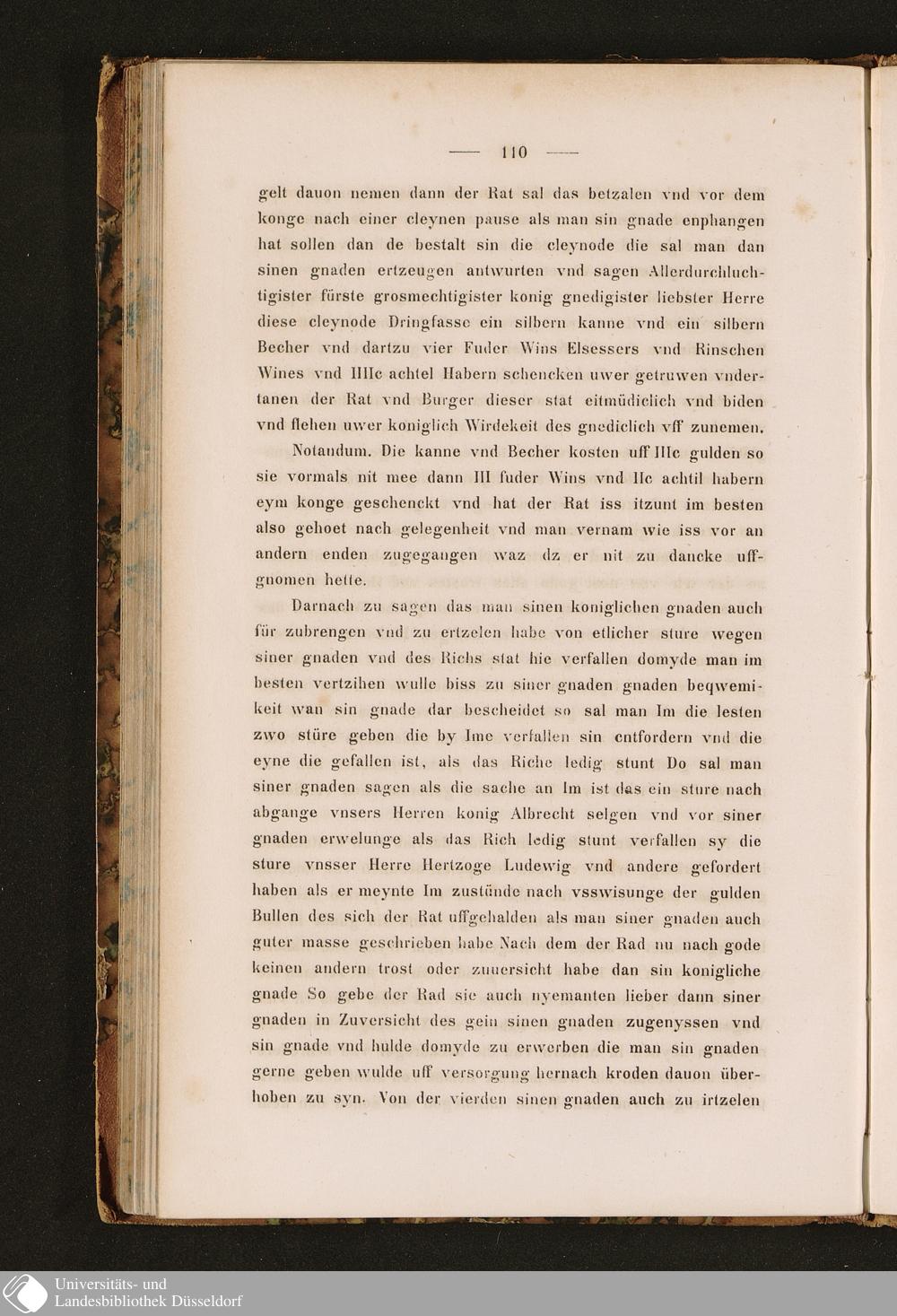 — 110 —

gelt dauon nemen dann der Rat sal das betzalen vnd vor dem konge nach einer cleynen pause als man sin gnade enphangen hat sollen dan de bestalt sin die cleynode die sal man dan sinen gnaden ertzeugen antwurten vnd sagen Allerdurchluchtigister fürste grosmechtigister konig gnedigister liebster Herre diese cleynode Dringfasse ein silbern kanne vnd ein silbern Becher vnd dartzu vier Fuder Wins Elsessers vnd Rinschen Wines vnd IIIIc achtel Habern schencken uwer getruwen vndertanen der Rat vnd Burger dieser stat eitmüdiclich vnd biden vnd flehen uwer koniglich Wirdekeit des gnediclich vff zunemen.

Notandum. Die kanne vnd Becher kosten uff IIIc gulden so sie vormals nit mee dann III fuder Wins vnd IIc achtil habern eym konge geschenckt vnd hat der Rat iss itzunt im besten also gehoet nach gelegenheit vnd man vernam wie iss vor an andern enden zugegangen waz dz er nit zu dancke uffgnomen hette.

Darnach zu sagen das man sinen koniglichen gnaden auch für zubrengen vnd zu ertzelen habe von etlicher sture wegen siner gnaden vnd des Richs stat hie verfallen domyde man im besten vertzihen wulle biss zu siner gnaden gnaden beqwemikeit wan sin gnade dar bescheidet so sal man Im die lesten zwo stüre geben die by Ime verfallen sin entfordern vnd die eyne die gefallen ist, als das Riche ledig stunt Do sal man siner gnaden sagen als die sache an Im ist das ein sture nach abgange vnsers Herren konig Albrecht selgen vnd vor siner gnaden erwelunge als das Rich ledig stunt verfallen sy die sture vnsser Herre Hertzoge Ludewig vnd andere gefordert haben als er meynte Im zustünde nach vsswisunge der gulden Bullen des sich der Rat uffgehalden als man siner gnaden auch guter masse geschrieben habe Nach dem der Rad nu nach gode keinen andern trost oder zuuersicht habe dan sin konigliche gnade So gebe der Rad sie auch nyemanten lieber dann siner gnaden in Zuversicht des gein sinen gnaden zugenyssen vnd sin gnade vnd hulde domyde zu erwerben die man sin gnaden gerne geben wulde uff versorgung hernach kroden dauon überhoben zu syn. Von der vierden sinen gnaden auch zu irtzelen

Universitäts- und Landesbibliothek Düsseldorf